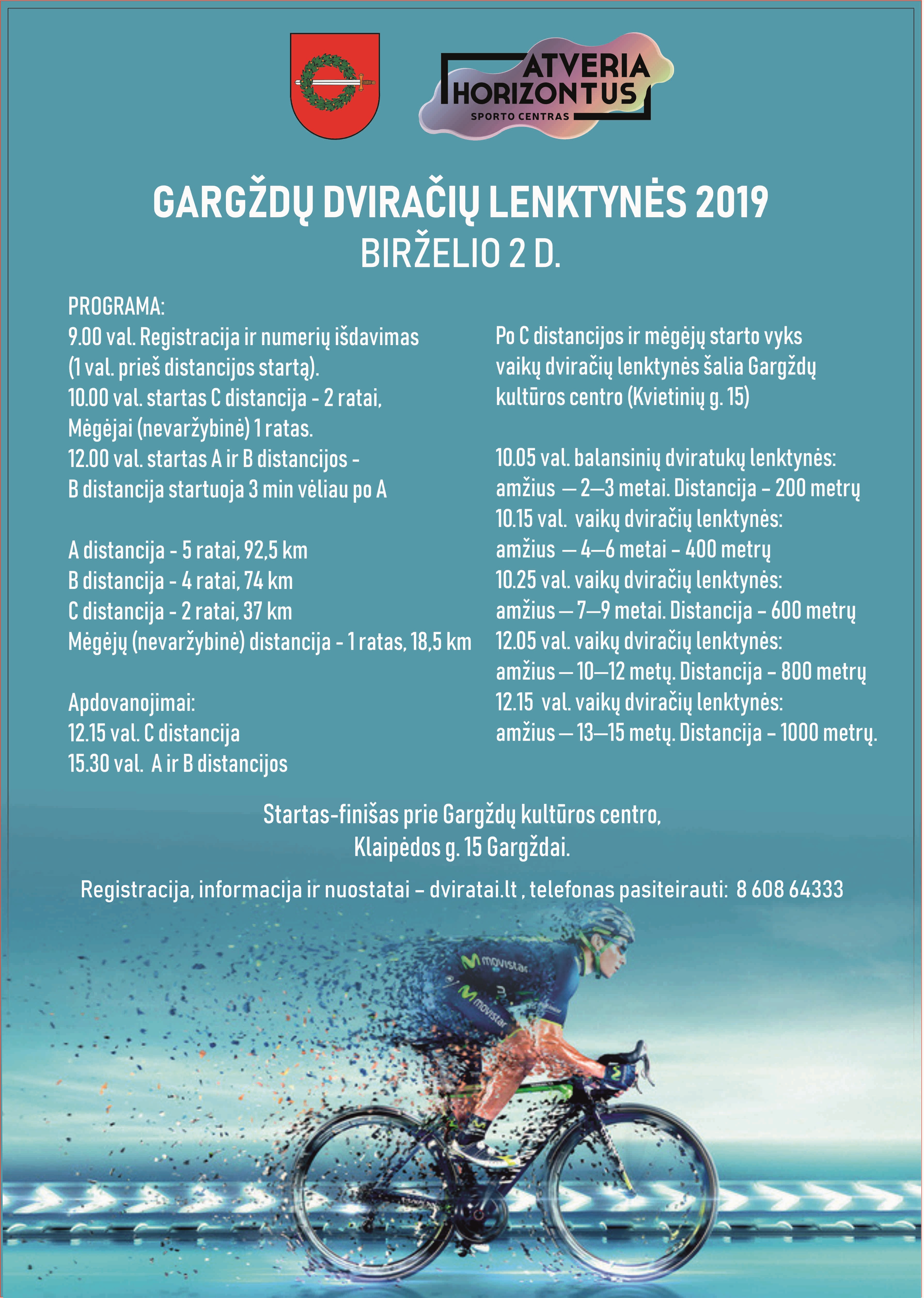 ATVERIA HORIZONTUS
SPORTO CENTRAS

GARGŽDŲ DVIRAČIŲ LENKTYNĖS 2019
BIRŽELIO 2 D.

PROGRAMA:
9.00 val. Registracija ir numerių išdavimas (1 val. prieš distancijos startą).
10.00 val. startas C distancija - 2 ratai, Mėgėjai (nevaržybinė) 1 ratas.
12.00 val. startas A ir B distancijos - B distancija startuoja 3 min vėliau po A

A distancija - 5 ratai, 92,5 km
B distancija - 4 ratai, 74 km
C distancija - 2 ratai, 37 km
Mėgėjų (nevaržybinė) distancija - 1 ratas, 18,5 km

Apdovanojimai:
12.15 val. C distancija
15.30 val. A ir B distancijos

Po C distancijos ir mėgėjų starto vyks vaikų dviračių lenktynės šalia Gargždų kultūros centro (Kvietinių g. 15)

10.05 val. balansinių dviratukų lenktynės: amžius — 2—3 metai. Distancija – 200 metrų
10.15 val. vaikų dviračių lenktynės: amžius — 4—6 metai – 400 metrų
10.25 val. vaikų dviračių lenktynės: amžius — 7—9 metai. Distancija – 600 metrų
12.05 val. vaikų dviračių lenktynės: amžius — 10—12 metų. Distancija – 800 metrų
12.15 val. vaikų dviračių lenktynės: amžius — 13—15 metų. Distancija – 1000 metrų.

Startas-finišas prie Gargždų kultūros centro, Klaipėdos g. 15 Gargždai.

Registracija, informacija ir nuostatai – dviratai.lt , telefonas pasiteirauti: 8 608 64333

movistar
movistar